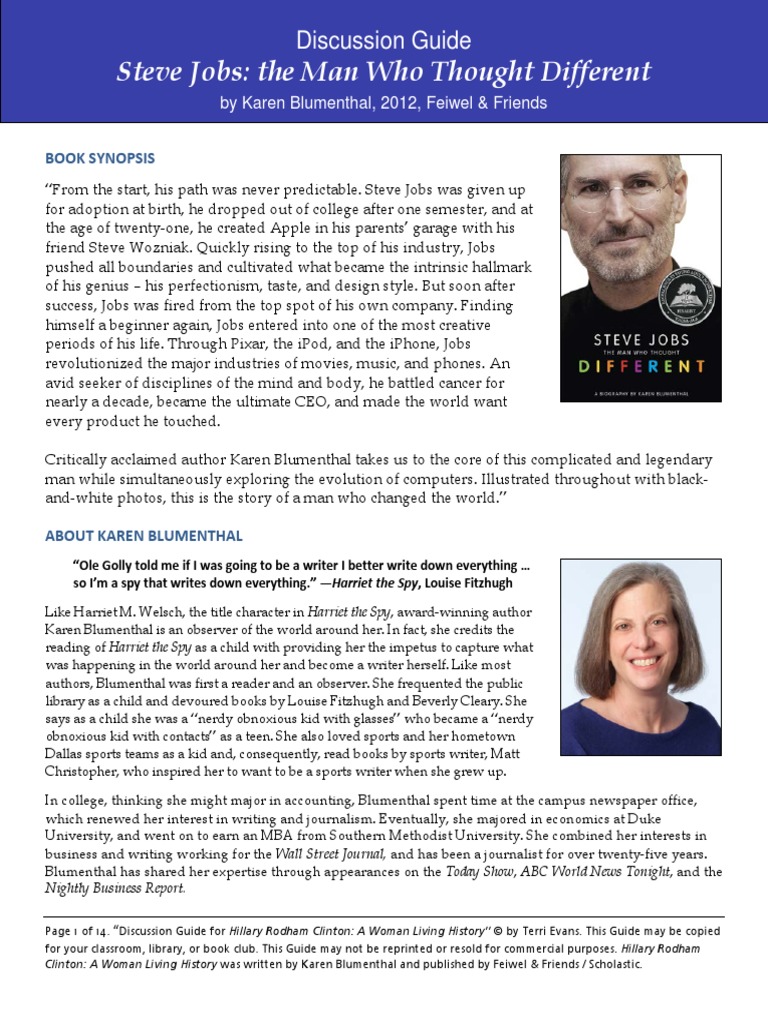 Discussion Guide
Steve Jobs: the Man Who Thought Different
by Karen Blumenthal, 2012, Feiwel & Friends

BOOK SYNOPSIS

"From the start, his path was never predictable. Steve Jobs was given up for adoption at birth, he dropped out of college after one semester, and at the age of twenty-one, he created Apple in his parents' garage with his friend Steve Wozniak. Quickly rising to the top of his industry, Jobs pushed all boundaries and cultivated what became the intrinsic hallmark of his genius – his perfectionism, taste, and design style. But soon after success, Jobs was fired from the top spot of his own company. Finding himself a beginner again, Jobs entered into one of the most creative periods of his life. Through Pixar, the iPod, and the iPhone, Jobs revolutionized the major industries of movies, music, and phones. An avid seeker of disciplines of the mind and body, he battled cancer for nearly a decade, became the ultimate CEO, and made the world want every product he touched.

STEVE JOBS
THE MAN WHO THOUGHT
DIFFERENT
A BIOGRAPHY BY KAREN BLUMENTHAL

Critically acclaimed author Karen Blumenthal takes us to the core of this complicated and legendary man while simultaneously exploring the evolution of computers. Illustrated throughout with black-and-white photos, this is the story of a man who changed the world."

ABOUT KAREN BLUMENTHAL

"Ole Golly told me if I was going to be a writer I better write down everything … so I'm a spy that writes down everything." —Harriet the Spy, Louise Fitzhugh

Like Harriet M. Welsch, the title character in Harriet the Spy, award-winning author Karen Blumenthal is an observer of the world around her. In fact, she credits the reading of Harriet the Spy as a child with providing her the impetus to capture what was happening in the world around her and become a writer herself. Like most authors, Blumenthal was first a reader and an observer. She frequented the public library as a child and devoured books by Louise Fitzhugh and Beverly Cleary. She says as a child she was a "nerdy obnoxious kid with glasses" who became a "nerdy obnoxious kid with contacts" as a teen. She also loved sports and her hometown Dallas sports teams as a kid and, consequently, read books by sports writer, Matt Christopher, who inspired her to want to be a sports writer when she grew up.

In college, thinking she might major in accounting, Blumenthal spent time at the campus newspaper office, which renewed her interest in writing and journalism. Eventually, she majored in economics at Duke University, and went on to earn an MBA from Southern Methodist University. She combined her interests in business and writing working for the Wall Street Journal, and has been a journalist for over twenty-five years. Blumenthal has shared her expertise through appearances on the Today Show, ABC World News Tonight, and the Nightly Business Report.

Page 1 of 14. "Discussion Guide for Hillary Rodham Clinton: A Woman Living History" © by Terri Evans. This Guide may be copied for your classroom, library, or book club. This Guide may not be reprinted or resold for commercial purposes. Hillary Rodham Clinton: A Woman Living History was written by Karen Blumenthal and published by Feiwel & Friends / Scholastic.